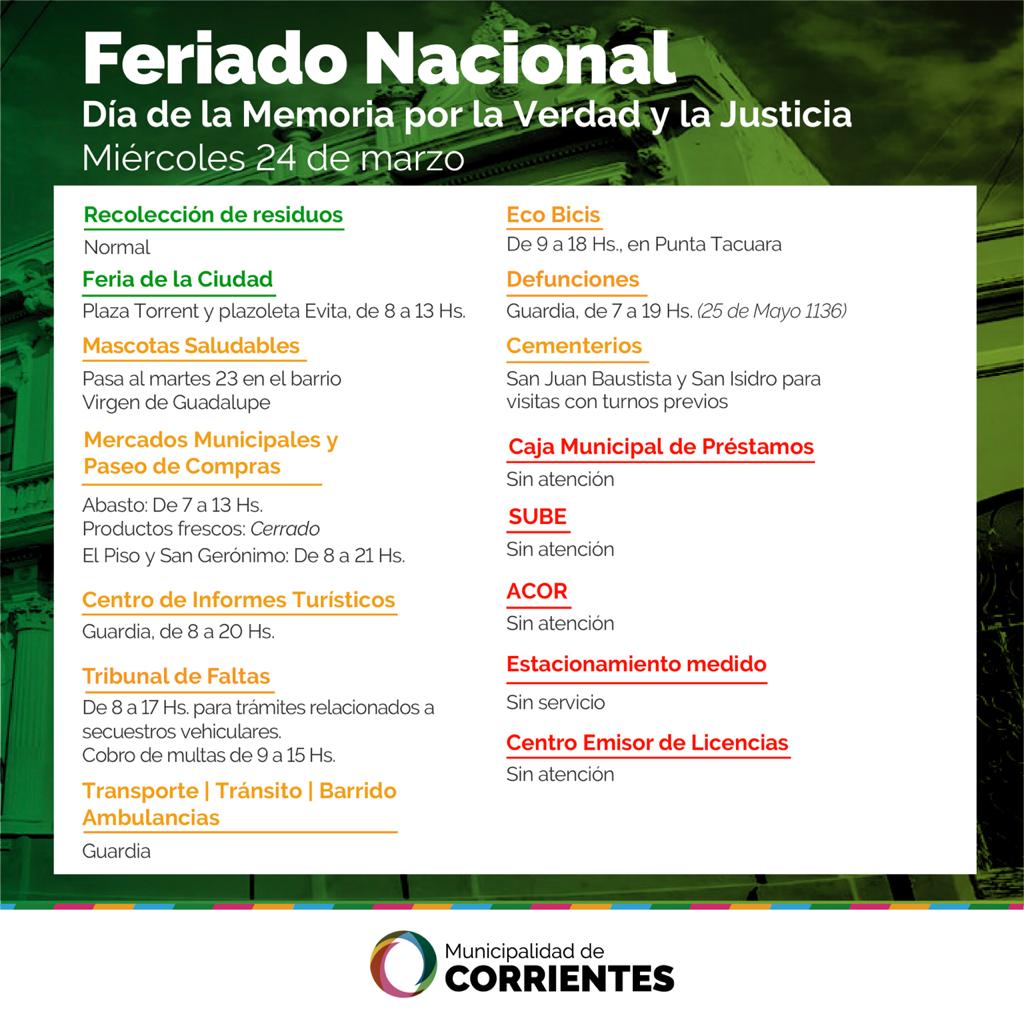 Feriado Nacional
Día de la Memoria por la Verdad y la Justicia
Miércoles 24 de marzo

Recolección de residuos
Normal

Feria de la Ciudad
Plaza Torrent y plazoleta Evita, de 8 a 13 Hs.

Mascotas Saludables
Pasa al martes 23 en el barrio Virgen de Guadalupe

Mercados Municipales y Paseo de Compras
Abasto: De 7 a 13 Hs.
Productos frescos: Cerrado
El Piso y San Gerónimo: De 8 a 21 Hs.

Centro de Informes Turísticos
Guardia, de 8 a 20 Hs.

Tribunal de Faltas
De 8 a 17 Hs. para trámites relacionados a secuestros vehiculares.
Cobro de multas de 9 a 15 Hs.

Transporte | Tránsito | Barrido Ambulancias
Guardia

Eco Bicis
De 9 a 18 Hs., en Punta Tacuara

Defunciones
Guardia, de 7 a 19 Hs. (25 de Mayo 1136)

Cementerios
San Juan Baustista y San Isidro para visitas con turnos previos

Caja Municipal de Préstamos
Sin atención

SUBE
Sin atención

ACOR
Sin atención

Estacionamiento medido
Sin servicio

Centro Emisor de Licencias
Sin atención

Municipalidad de
CORRIENTES